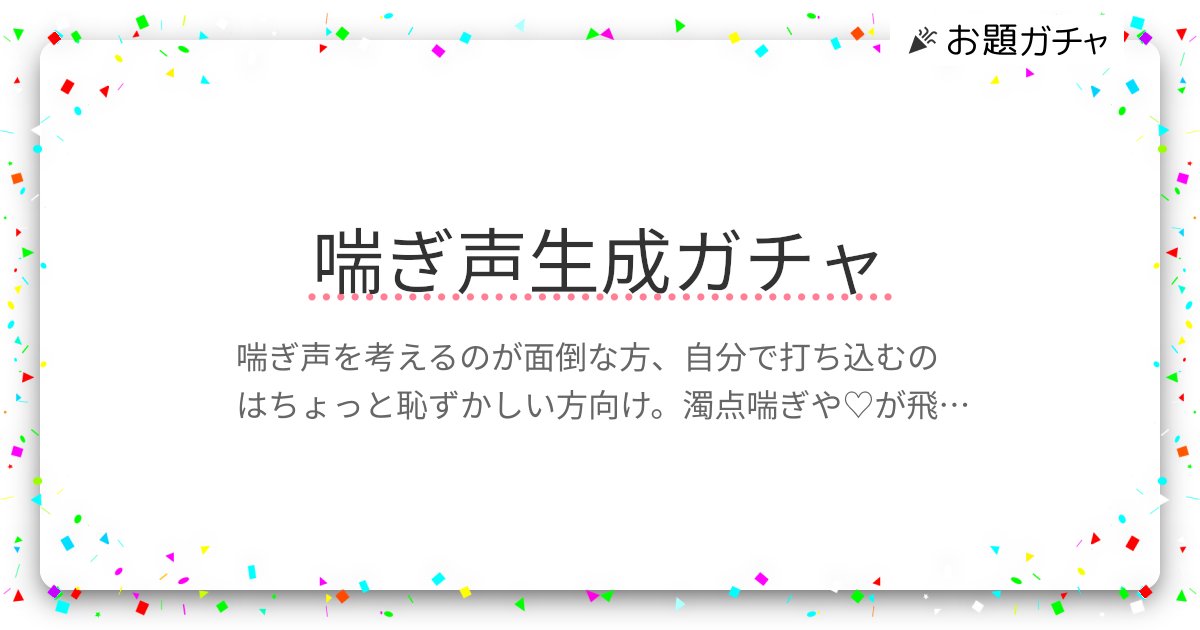 お題ガチャ

喘ぎ声生成ガチャ

喘ぎ声を考えるのが面倒な方、自分で打ち込むのはちょっと恥ずかしい方向け。濁点喘ぎや♡が飛…